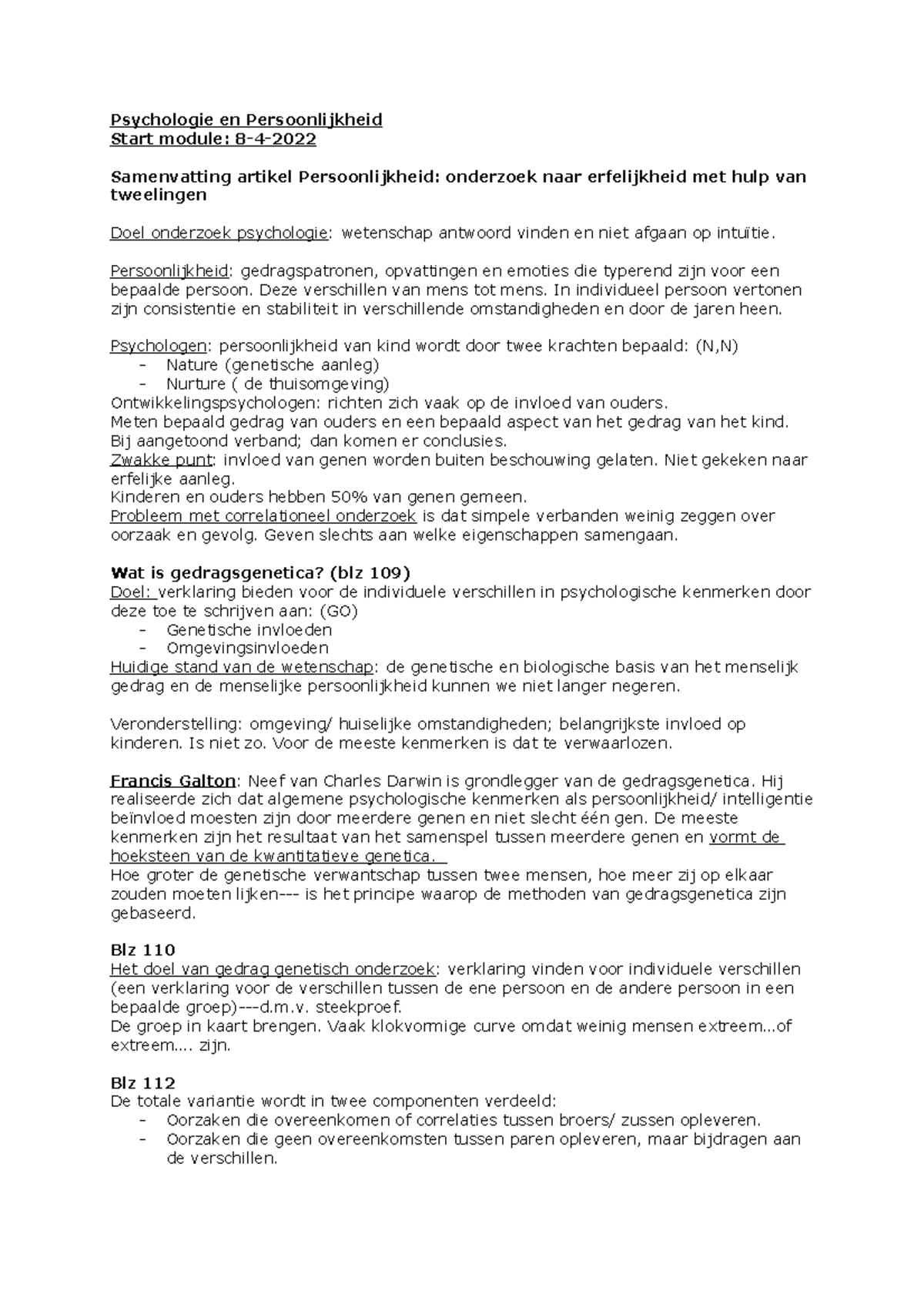 Psychologie en Persoonlijkheid
Start module: 8-4-2022

Samenvatting artikel Persoonlijkheid: onderzoek naar erfelijkheid met hulp van tweelingen

Doel onderzoek psychologie: wetenschap antwoord vinden en niet afgaan op intuïtie.

Persoonlijkheid: gedragspatronen, opvattingen en emoties die typerend zijn voor een bepaalde persoon. Deze verschillen van mens tot mens. In individueel persoon vertonen zijn consistentie en stabiliteit in verschillende omstandigheden en door de jaren heen.

Psychologen: persoonlijkheid van kind wordt door twee krachten bepaald: (N,N)
- Nature (genetische aanleg)
- Nurture ( de thuisomgeving)
Ontwikkelingspsychologen: richten zich vaak op de invloed van ouders.
Meten bepaald gedrag van ouders en een bepaald aspect van het gedrag van het kind.
Bij aangetoond verband; dan komen er conclusies.
Zwakke punt: invloed van genen worden buiten beschouwing gelaten. Niet gekeken naar erfelijke aanleg.
Kinderen en ouders hebben 50% van genen gemeen.
Probleem met correlationeel onderzoek is dat simpele verbanden weinig zeggen over oorzaak en gevolg. Geven slechts aan welke eigenschappen samengaan.

Wat is gedragsgenetica? (blz 109)
Doel: verklaring bieden voor de individuele verschillen in psychologische kenmerken door deze toe te schrijven aan: (GO)
- Genetische invloeden
- Omgevingsinvloeden
Huidige stand van de wetenschap: de genetische en biologische basis van het menselijk gedrag en de menselijke persoonlijkheid kunnen we niet langer negeren.

Veronderstelling: omgeving/ huiselijke omstandigheden; belangrijkste invloed op kinderen. Is niet zo. Voor de meeste kenmerken is dat te verwaarlozen.

Francis Galton: Neef van Charles Darwin is grondlegger van de gedragsgenetica. Hij realiseerde zich dat algemene psychologische kenmerken als persoonlijkheid/ intelligentie beïnvloed moesten zijn door meerdere genen en niet slecht één gen. De meeste kenmerken zijn het resultaat van het samenspel tussen meerdere genen en vormt de hoeksteen van de kwantitatieve genetica.
Hoe groter de genetische verwantschap tussen twee mensen, hoe meer zij op elkaar zouden moeten lijken--- is het principe waarop de methoden van gedragsgenetica zijn gebaseerd.

Blz 110
Het doel van gedrag genetisch onderzoek: verklaring vinden voor individuele verschillen (een verklaring voor de verschillen tussen de ene persoon en de andere persoon in een bepaalde groep)---d.m.v. steekproef.
De groep in kaart brengen. Vaak klokvormige curve omdat weinig mensen extreem...of extreem.... zijn.

Blz 112
De totale variantie wordt in twee componenten verdeeld:
- Oorzaken die overeenkomen of correlaties tussen broers/ zussen opleveren.
- Oorzaken die geen overeenkomsten tussen paren opleveren, maar bijdragen aan de verschillen.